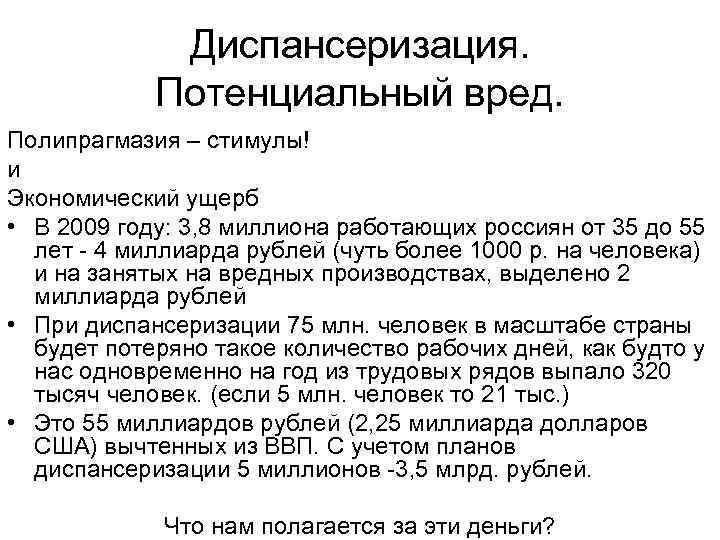 Диспансеризация. Потенциальный вред.

Полипрагмазия – стимулы!
и
Экономический ущерб

• В 2009 году: 3,8 миллиона работающих россиян от 35 до 55 лет - 4 миллиарда рублей (чуть более 1000 р. на человека) и на занятых на вредных производствах, выделено 2 миллиарда рублей
• При диспансеризации 75 млн. человек в масштабе страны будет потеряно такое количество рабочих дней, как будто у нас одновременно на год из трудовых рядов выпало 320 тысяч человек. (если 5 млн. человек то 21 тыс.)
• Это 55 миллиардов рублей (2,25 миллиарда долларов США) вычтенных из ВВП. С учетом планов диспансеризации 5 миллионов -3,5 млрд. рублей.

Что нам полагается за эти деньги?